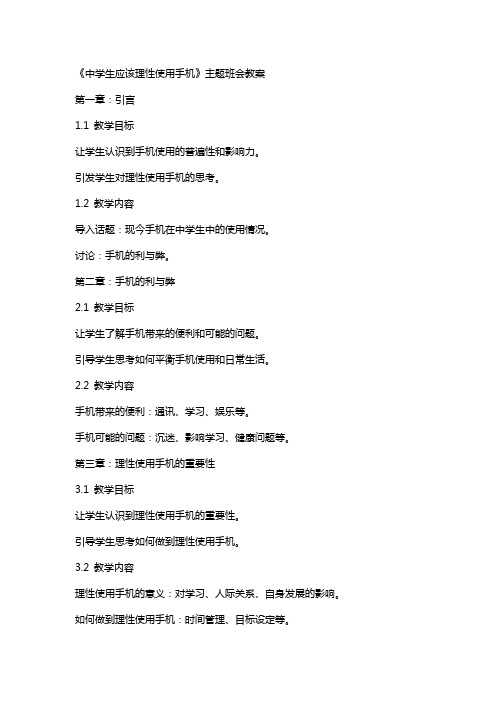 《中学生应该理性使用手机》主题班会教案

第一章：引言

1.1 教学目标

让学生认识到手机使用的普遍性和影响力。

引发学生对理性使用手机的思考。

1.2 教学内容

导入话题：现今手机在中学生中的使用情况。

讨论：手机的利与弊。

第二章：手机的利与弊

2.1 教学目标

让学生了解手机带来的便利和可能的问题。

引导学生思考如何平衡手机使用和日常生活。

2.2 教学内容

手机带来的便利：通讯、学习、娱乐等。

手机可能的问题：沉迷、影响学习、健康问题等。

第三章：理性使用手机的重要性

3.1 教学目标

让学生认识到理性使用手机的重要性。

引导学生思考如何做到理性使用手机。

3.2 教学内容

理性使用手机的意义：对学习、人际关系、自身发展的影响。

如何做到理性使用手机：时间管理、目标设定等。